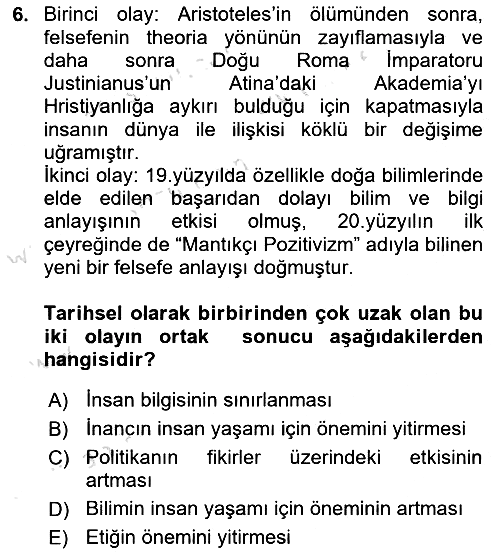 6. Birinci olay: Aristoteles'in ölümünden sonra, felsefenin theoria yönünün zayıflamasıyla ve daha sonra Doğu Roma İmparatoru Justinianus'un Atina'daki Akademia'yı Hristiyanlığa aykırı bulduğu için kapatmasıyla insanın dünya ile ilişkisi köklü bir değişime uğramıştır.
İkinci olay: 19.yüzyılda özellikle doğa bilimlerinde elde edilen başarıdan dolayı bilim ve bilgi anlayışının etkisi olmuş, 20.yüzyılın ilk çeyreğinde de "Mantıkçı Pozitivizm" adıyla bilinen yeni bir felsefe anlayışı doğmuştur.

Tarihsel olarak birbirinden çok uzak olan bu iki olayın ortak sonucu aşağıdakilerden hangisidir?

A) İnsan bilgisinin sınırlanması
B) İnancın insan yaşamı için önemini yitirmesi
C) Politikanın fikirler üzerindeki etkisinin artması
D) Bilimin insan yaşamı için öneminin artması
E) Etiğin önemini yitirmesi